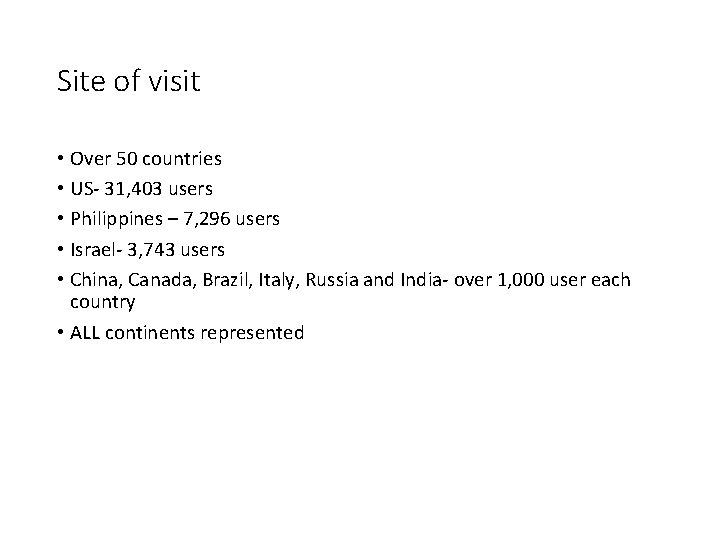 Site of visit

• Over 50 countries
• US- 31,403 users
• Philippines – 7,296 users
• Israel- 3,743 users
• China, Canada, Brazil, Italy, Russia and India- over 1,000 user each country
• ALL continents represented